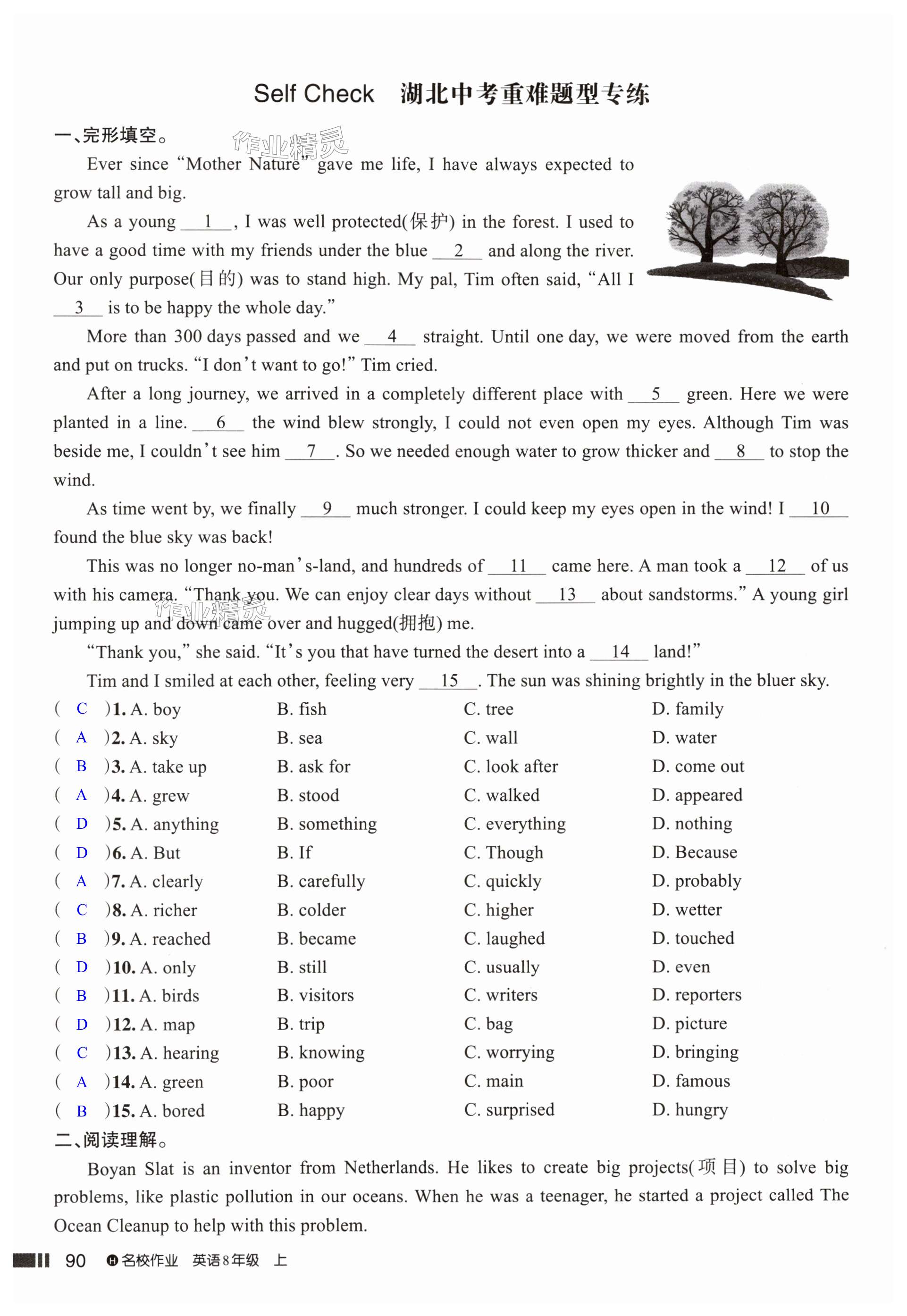 Self Check 湖北中考重难题型专练

一、完形填空。

作业精灵

Ever since "Mother Nature" gave me life, I have always expected to grow tall and big.

As a young __1__, I was well protected(保护) in the forest. I used to have a good time with my friends under the blue __2__ and along the river. Our only purpose(目的) was to stand high. My pal, Tim often said, "All I __3__ is to be happy the whole day."

More than 300 days passed and we __4__ straight. Until one day, we were moved from the earth and put on trucks. "I don't want to go!" Tim cried.

After a long journey, we arrived in a completely different place with __5__ green. Here we were planted in a line. __6__ the wind blew strongly, I could not even open my eyes. Although Tim was beside me, I couldn't see him __7__. So we needed enough water to grow thicker and __8__ to stop the wind.

As time went by, we finally __9__ much stronger. I could keep my eyes open in the wind! I __10__ found the blue sky was back!

This was no longer no-man's-land, and hundreds of __11__ came here. A man took a __12__ of us with his camera. "Thank you. We can enjoy clear days without __13__ about sandstorms." A young girl jumping up and down came over and hugged(拥抱) me.

作业精灵

"Thank you," she said. "It's you that have turned the desert into a __14__ land!"

Tim and I smiled at each other, feeling very __15__. The sun was shining brightly in the bluer sky.

( C )1. A. boy B. fish C. tree D. family
( A )2. A. sky B. sea C. wall D. water
( B )3. A. take up B. ask for C. look after D. come out
( A )4. A. grew B. stood C. walked D. appeared
( D )5. A. anything B. something C. everything D. nothing
( D )6. A. But B. If C. Though D. Because
( A )7. A. clearly B. carefully C. quickly D. probably
( C )8. A. richer B. colder C. higher D. wetter
( B )9. A. reached B. became C. laughed D. touched
( D )10. A. only B. still C. usually D. even
( B )11. A. birds B. visitors C. writers D. reporters
( D )12. A. map B. trip C. bag D. picture
( C )13. A. hearing B. knowing C. worrying D. bringing
( A )14. A. green B. poor C. main D. famous
( B )15. A. bored B. happy C. surprised D. hungry

二、阅读理解。

Boyan Slat is an inventor from Netherlands. He likes to create big projects(项目) to solve big problems, like plastic pollution in our oceans. When he was a teenager, he started a project called The Ocean Cleanup to help with this problem.

90 名校作业 英语8年级 上